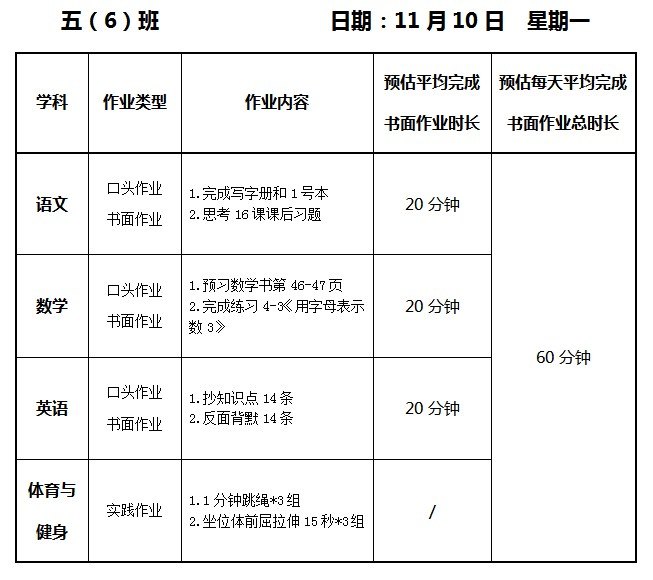 五（6）班 日期：11月10日 星期一

| 学科 | 作业类型 | 作业内容 | 预估平均完成书面作业时长 | 预估每天平均完成书面作业总时长 |
|---|---|---|---|---|
| 语文 | 口头作业 书面作业 | 1.完成写字册和1号本 2.思考16课课后习题 | 20分钟 | 60分钟 |
| 数学 | 口头作业 书面作业 | 1.预习数学书第46-47页 2.完成练习4-3《用字母表示数3》 | 20分钟 | |
| 英语 | 口头作业 书面作业 | 1.抄知识点14条 2.反面背默14条 | 20分钟 | |
| 体育与健身 | 实践作业 | 1.1分钟跳绳*3组 2.坐位体前屈拉伸15秒*3组 | / | |